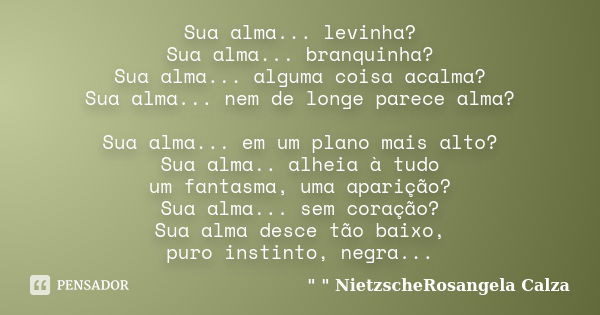 Sua alma... levinha?
Sua alma... branquinha?
Sua alma... alguma coisa acalma?
Sua alma... nem de longe parece alma?

Sua alma... em um plano mais alto?
Sua alma.. alheia à tudo
um fantasma, uma aparição?
Sua alma... sem coração?
Sua alma desce tão baixo,
puro instinto, negra...

PENSADOR

" " NietzscheRosangela Calza